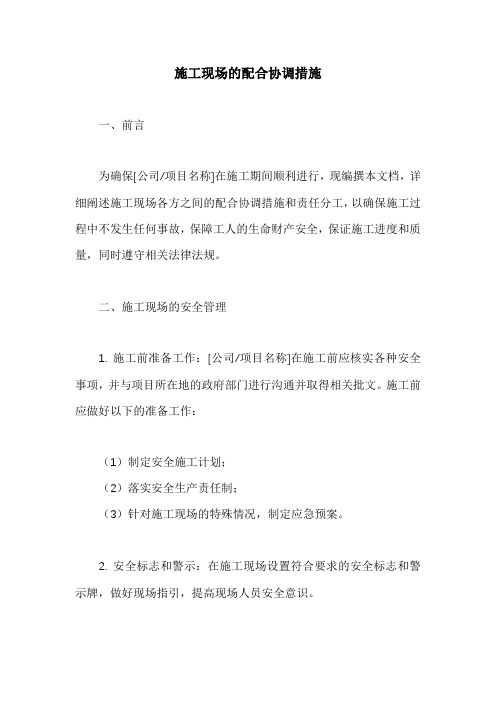 施工现场的配合协调措施

一、前言

为确保[公司/项目名称]在施工期间顺利进行，现编撰本文档，详细阐述施工现场各方之间的配合协调措施和责任分工，以确保施工过程中不发生任何事故，保障工人的生命财产安全，保证施工进度和质量，同时遵守相关法律法规。

二、施工现场的安全管理

1. 施工前准备工作：[公司/项目名称]在施工前应核实各种安全事项，并与项目所在地的政府部门进行沟通并取得相关批文。施工前应做好以下的准备工作：

（1）制定安全施工计划；

（2）落实安全生产责任制；

（3）针对施工现场的特殊情况，制定应急预案。

2. 安全标志和警示：在施工现场设置符合要求的安全标志和警示牌，做好现场指引，提高现场人员安全意识。